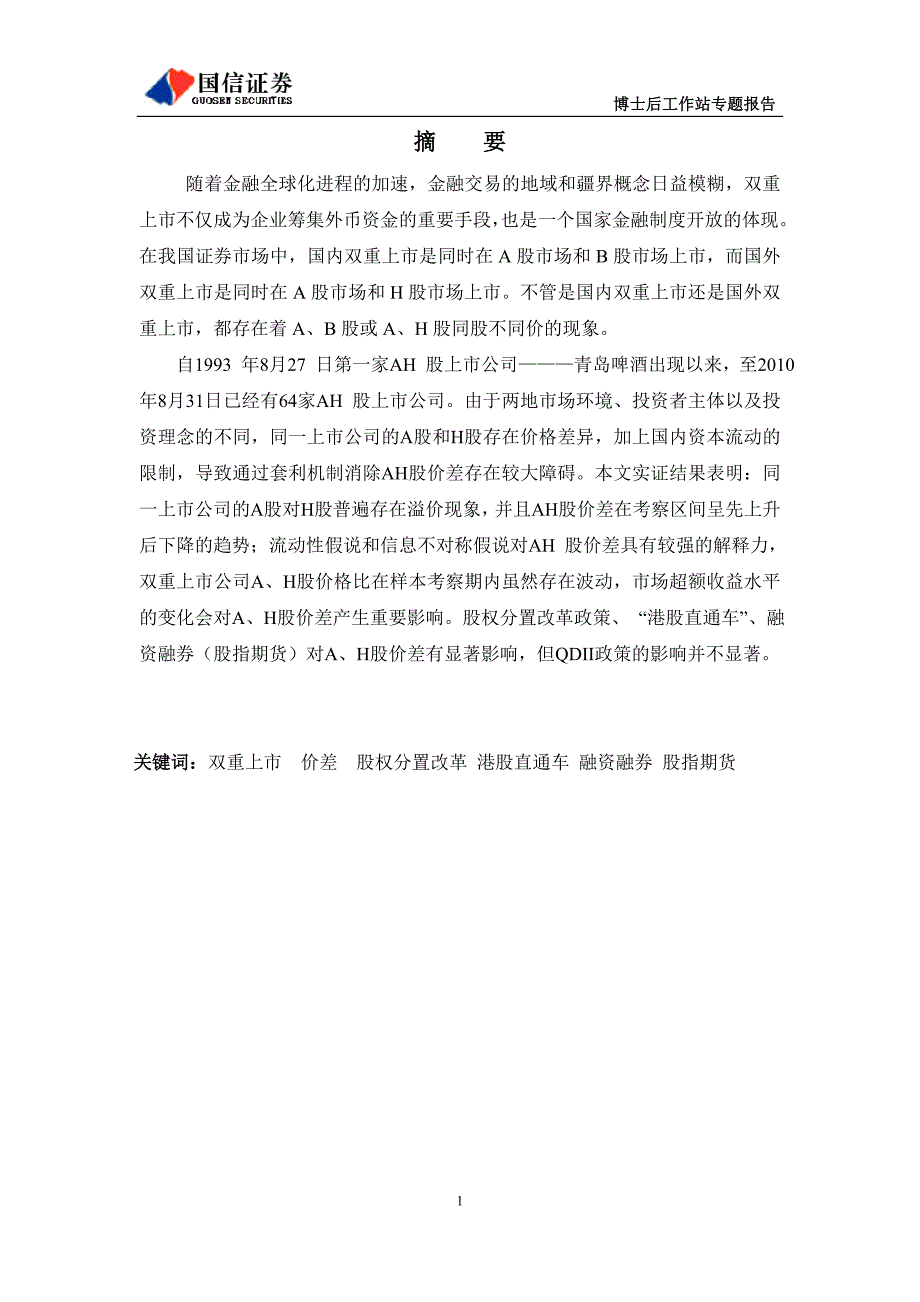 国信证券
GUOSEN SECURITIES

博士后工作站专题报告

摘 要

随着金融全球化进程的加速，金融交易的地域和疆界概念日益模糊，双重上市不仅成为企业筹集外币资金的重要手段，也是一个国家金融制度开放的体现。在我国证券市场中，国内双重上市是同时在 A 股市场和 B 股市场上市，而国外双重上市是同时在 A 股市场和 H 股市场上市。不管是国内双重上市还是国外双重上市，都存在着 A、B 股或 A、H 股同股不同价的现象。

自1993 年8月27 日第一家AH 股上市公司———青岛啤酒出现以来，至2010年8月31日已经有64家AH 股上市公司。由于两地市场环境、投资者主体以及投资理念的不同，同一上市公司的A股和H股存在价格差异，加上国内资本流动的限制，导致通过套利机制消除AH股价差存在较大障碍。本文实证结果表明：同一上市公司的A股对H股普遍存在溢价现象，并且AH股价差在考察区间呈先上升后下降的趋势；流动性假说和信息不对称假说对AH 股价差具有较强的解释力，双重上市公司A、H股价格比在样本考察期内虽然存在波动，市场超额收益水平的变化会对A、H股价差产生重要影响。股权分置改革政策、“港股直通车”、融资融券（股指期货）对A、H股价差有显著影响，但QDII政策的影响并不显著。

关键词：双重上市 价差 股权分置改革 港股直通车 融资融券 股指期货

1